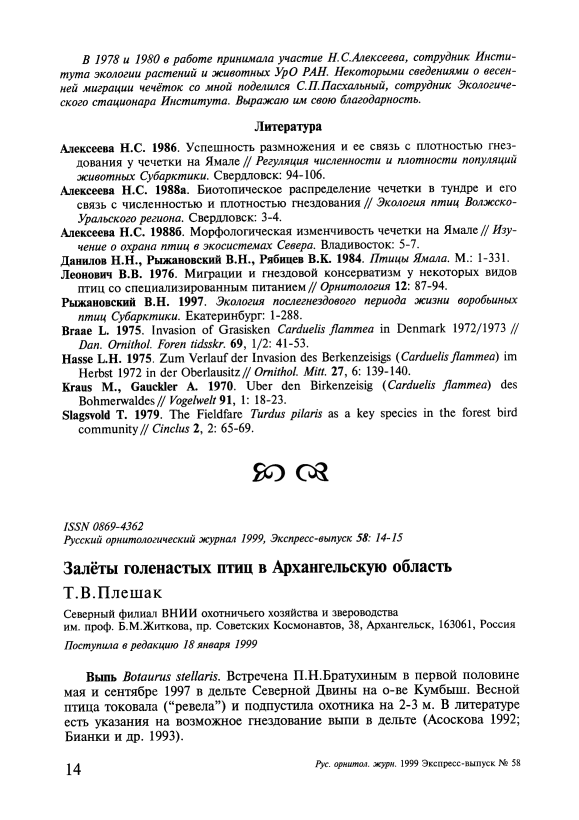 В 1978 и 1980 в работе принимала участие Н.С.Алексеева, сотрудник Института экологии растений и животных УрО РАН. Некоторыми сведениями о весенней миграции чечёток со мной поделился С.П.Пасхальный, сотрудник Экологического стационара Института. Выражаю им свою благодарность.

Литература

Алексеева Н.С. 1986. Успешность размножения и ее связь с плотностью гнездования у чечетки на Ямале // Регуляция численности и плотности популяций животных Субарктики. Свердловск: 94-106.

Алексеева Н.С. 1988а. Биотопическое распределение чечетки в тундре и его связь с численностью и плотностью гнездования // Экология птиц Волжско-Уральского региона. Свердловск: 3-4.

Алексеева Н.С. 1988б. Морфологическая изменчивость чечетки на Ямале // Изучение о охрана птиц в экосистемах Севера. Владивосток: 5-7.

Данилов Н.Н., Рыжановский В.Н., Рябицев В.К. 1984. Птицы Ямала. М.: 1-331.

Леонович В.В. 1976. Миграции и гнездовой консерватизм у некоторых видов птиц со специализированным питанием // Орнитология 12: 87-94.

Рыжановский В.Н. 1997. Экология послегнездового периода жизни воробьиных птиц Субарктики. Екатеринбург: 1-288.

Braae L. 1975. Invasion of Grasisken Carduelis flammea in Denmark 1972/1973 // Dan. Ornithol. Foren tidsskr. 69, 1/2: 41-53.

Hasse L.H. 1975. Zum Verlauf der Invasion des Berkenzeisigs (Carduelis flammea) im Herbst 1972 in der Oberlausitz // Ornithol. Mitt. 27, 6: 139-140.

Kraus M., Gauckler A. 1970. Uber den Birkenzeisig (Carduelis flammea) des Bohmerwaldes // Vogelwelt 91, 1: 18-23.

Slagsvold T. 1979. The Fieldfare Turdus pilaris as a key species in the forest bird community // Cinclus 2, 2: 65-69.

ISSN 0869-4362
Русский орнитологический журнал 1999, Экспресс-выпуск 58: 14-15

Залёты голенастых птиц в Архангельскую область

Т.В.Плешак

Северный филиал ВНИИ охотничьего хозяйства и звероводства им. проф. Б.М.Житкова, пр. Советских Космонавтов, 38, Архангельск, 163061, Россия

Поступила в редакцию 18 января 1999

Выпь Botaurus stellaris. Встречена П.Н.Братухиным в первой половине мая и сентябре 1997 в дельте Северной Двины на о-ве Кумбыш. Весной птица токовала ("ревела") и подпустила охотника на 2-3 м. В литературе есть указания на возможное гнездование выпи в дельте (Асоскова 1992; Бианки и др. 1993).

14

Рус. орнитол. журн. 1999 Экспресс-выпуск № 58